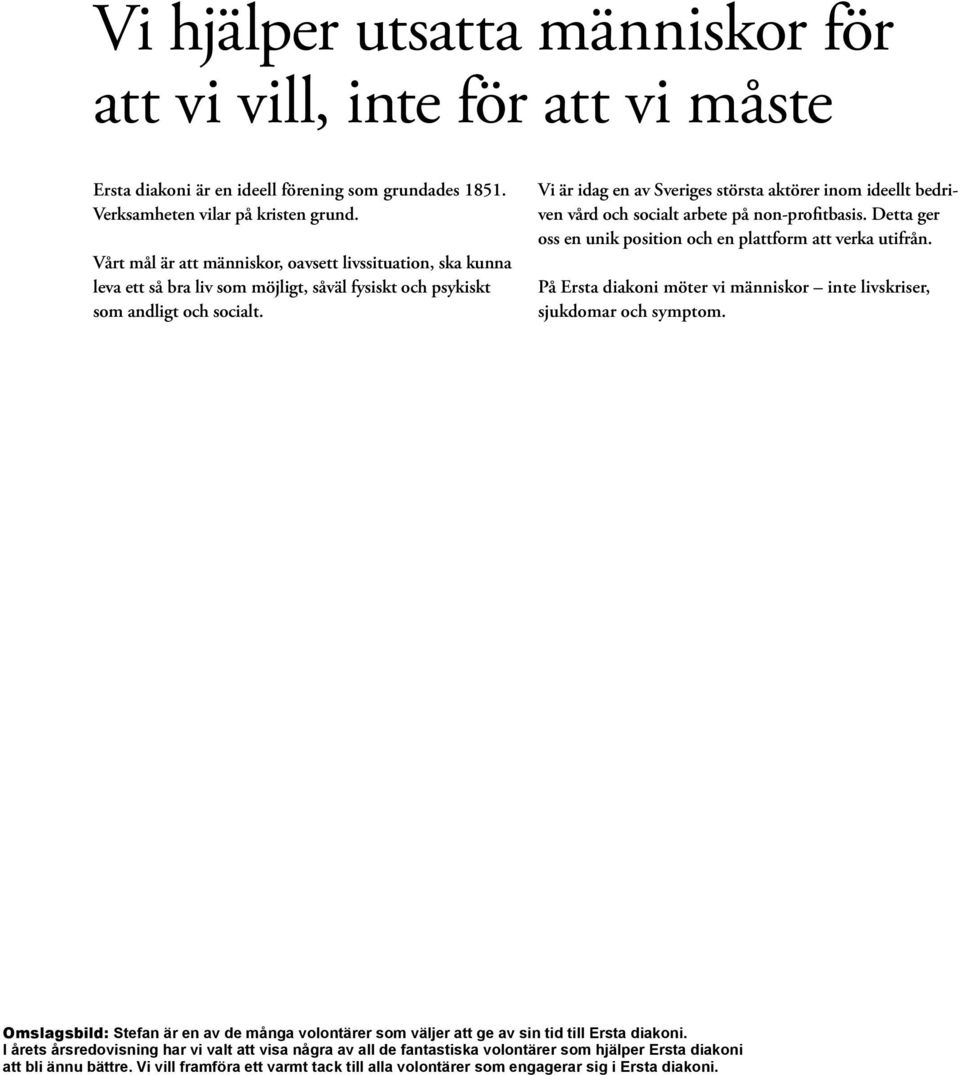 Vi hjälper utsatta människor för att vi vill, inte för att vi måste

Ersta diakoni är en ideell förening som grundades 1851. Verksamheten vilar på kristen grund.

Vårt mål är att människor, oavsett livssituation, ska kunna leva ett så bra liv som möjligt, såväl fysiskt och psykiskt som andligt och socialt.

Vi är idag en av Sveriges största aktörer inom ideellt bedriven vård och socialt arbete på non-profitbasis. Detta ger oss en unik position och en plattform att verka utifrån.

På Ersta diakoni möter vi människor – inte livskriser, sjukdomar och symptom.

Omslagsbild: Stefan är en av de många volontärer som väljer att ge av sin tid till Ersta diakoni. I årets årsredovisning har vi valt att visa några av all de fantastiska volontärer som hjälper Ersta diakoni att bli ännu bättre. Vi vill framföra ett varmt tack till alla volontärer som engagerar sig i Ersta diakoni.